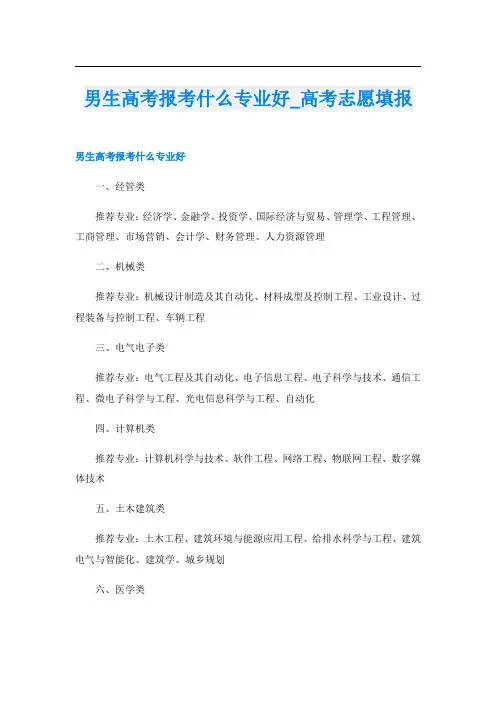 男生高考报考什么专业好_高考志愿填报

男生高考报考什么专业好

一、经管类

推荐专业：经济学、金融学、投资学、国际经济与贸易、管理学、工程管理、工商管理、市场营销、会计学、财务管理、人力资源管理

二、机械类

推荐专业：机械设计制造及其自动化、材料成型及控制工程、工业设计、过程装备与控制工程、车辆工程

三、电气电子类

推荐专业：电气工程及其自动化、电子信息工程、电子科学与技术、通信工程、微电子科学与工程、光电信息科学与工程、自动化

四、计算机类

推荐专业：计算机科学与技术、软件工程、网络工程、物联网工程、数字媒体技术

五、土木建筑类

推荐专业：土木工程、建筑环境与能源应用工程、给排水科学与工程、建筑电气与智能化、建筑学、城乡规划

六、医学类